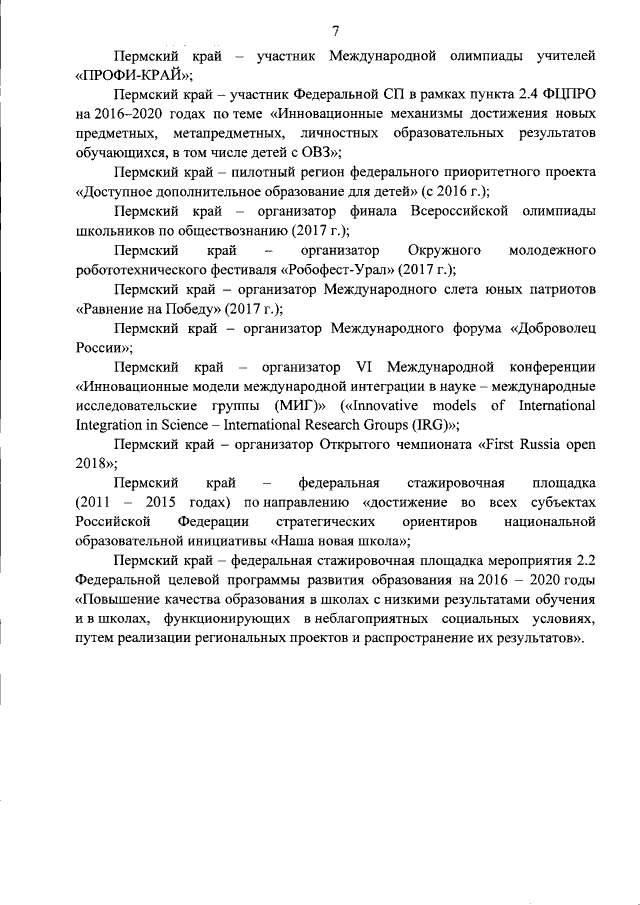 7

Пермский край – участник Международной олимпиады учителей «ПРОФИ-КРАЙ»;

Пермский край – участник Федеральной СП в рамках пункта 2.4 ФЦПРО на 2016–2020 годах по теме «Инновационные механизмы достижения новых предметных, метапредметных, личностных образовательных результатов обучающихся, в том числе детей с ОВЗ»;

Пермский край – пилотный регион федерального приоритетного проекта «Доступное дополнительное образование для детей» (с 2016 г.);

Пермский край – организатор финала Всероссийской олимпиады школьников по обществознанию (2017 г.);

Пермский край – организатор Окружного молодежного робототехнического фестиваля «Робофест-Урал» (2017 г.);

Пермский край – организатор Международного слета юных патриотов «Равнение на Победу» (2017 г.);

Пермский край – организатор Международного форума «Доброволец России»;

Пермский край – организатор VI Международной конференции «Инновационные модели международной интеграции в науке – международные исследовательские группы (МИГ)» («Innovative models of International Integration in Science – International Research Groups (IRG)»;

Пермский край – организатор Открытого чемпионата «First Russia open 2018»;

Пермский край – федеральная стажировочная площадка (2011 – 2015 годах) по направлению «достижение во всех субъектах Российской Федерации стратегических ориентиров национальной образовательной инициативы «Наша новая школа»;

Пермский край – федеральная стажировочная площадка мероприятия 2.2 Федеральной целевой программы развития образования на 2016 – 2020 годы «Повышение качества образования в школах с низкими результатами обучения и в школах, функционирующих в неблагоприятных социальных условиях, путем реализации региональных проектов и распространение их результатов».